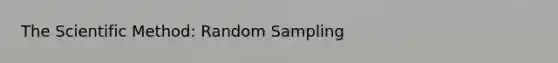 The Scientific Method: Random Sampling